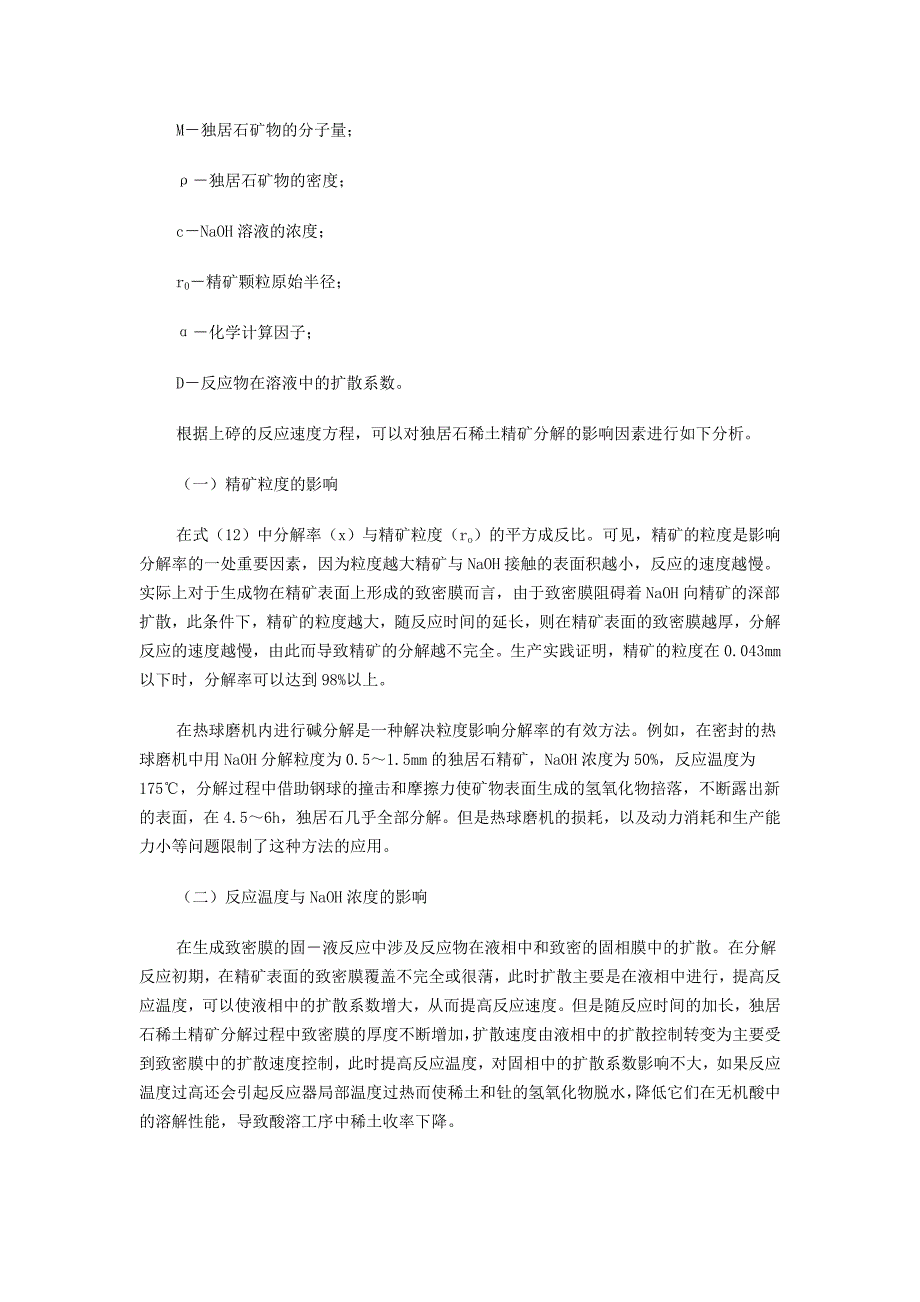 M－独居石矿物的分子量；

ρ－独居石矿物的密度；

c－NaOH 溶液的浓度；

$r_0$－精矿颗粒原始半径；

α－化学计算因子；

D－反应物在溶液中的扩散系数。

根据上碎的反应速度方程，可以对独居石稀土精矿分解的影响因素进行如下分析。

（一）精矿粒度的影响

在式（12）中分解率（x）与精矿粒度（$r_o$）的平方成反比。可见，精矿的粒度是影响分解率的一处重要因素，因为粒度越大精矿与 NaOH 接触的表面积越小，反应的速度越慢。实际上对于生成物在精矿表面上形成的致密膜而言，由于致密膜阻碍着 NaOH 向精矿的深部扩散，此条件下，精矿的粒度越大，随反应时间的延长，则在精矿表面的致密膜越厚，分解反应的速度越慢，由此而导致精矿的分解越不完全。生产实践证明，精矿的粒度在 0.043mm 以下时，分解率可以达到 98%以上。

在热球磨机内进行碱分解是一种解决粒度影响分解率的有效方法。例如，在密封的热球磨机中用 NaOH 分解粒度为 0.5～1.5mm 的独居石精矿，NaOH 浓度为 50%，反应温度为 175℃，分解过程中借助钢球的撞击和摩擦力使矿物表面生成的氢氧化物掊落，不断露出新的表面，在 4.5～6h，独居石几乎全部分解。但是热球磨机的损耗，以及动力消耗和生产能力小等问题限制了这种方法的应用。

（二）反应温度与 NaOH 浓度的影响

在生成致密膜的固－液反应中涉及反应物在液相中和致密的固相膜中的扩散。在分解反应初期，在精矿表面的致密膜覆盖不完全或很薄，此时扩散主要是在液相中进行，提高反应温度，可以使液相中的扩散系数增大，从而提高反应速度。但是随反应时间的加长，独居石稀土精矿分解过程中致密膜的厚度不断增加，扩散速度由液相中的扩散控制转变为主要受到致密膜中的扩散速度控制，此时提高反应温度，对固相中的扩散系数影响不大，如果反应温度过高还会引起反应器局部温度过热而使稀土和钍的氢氧化物脱水，降低它们在无机酸中的溶解性能，导致酸溶工序中稀土收率下降。